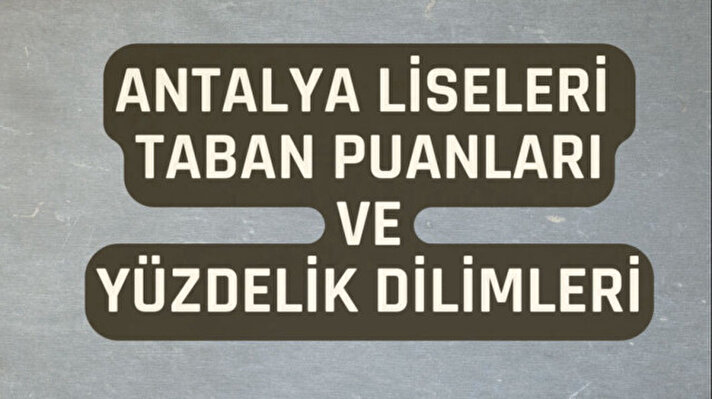 ANTALYA LİSELERİ TABAN PUANLARI VE YÜZDELİK DİLİMLERİ